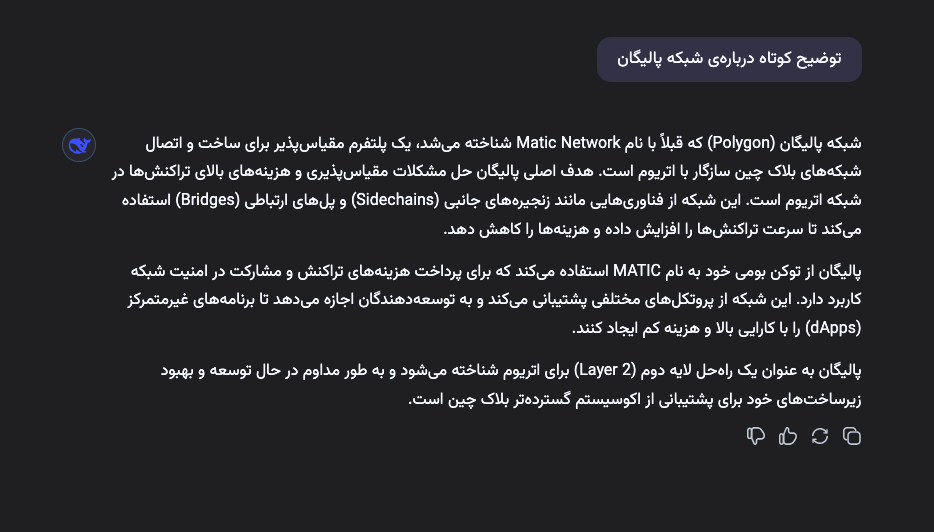 توضیح کوتاه درباره‌ی شبکه پالیگان

شبکه پالیگان (Polygon) که قبلاً با نام Matic Network شناخته می‌شد، یک پلتفرم مقیاس‌پذیر برای ساخت و اتصال شبکه‌های بلاک چین سازگار با اتریوم است. هدف اصلی پالیگان حل مشکلات مقیاس‌پذیری و هزینه‌های بالای تراکنش‌ها در شبکه اتریوم است. این شبکه از فناوری‌هایی مانند زنجیره‌های جانبی (Sidechains) و پل‌های ارتباطی (Bridges) استفاده می‌کند تا سرعت تراکنش‌ها را افزایش داده و هزینه‌ها را کاهش دهد.

پالیگان از توکن بومی خود به نام MATIC استفاده می‌کند که برای پرداخت هزینه‌های تراکنش و مشارکت در امنیت شبکه کاربرد دارد. این شبکه از پروتکل‌های مختلفی پشتیبانی می‌کند و به توسعه‌دهندگان اجازه می‌دهد تا برنامه‌های غیرمتمرکز (dApps) را با کارایی بالا و هزینه کم ایجاد کنند.

پالیگان به عنوان یک راه‌حل لایه دوم (Layer 2) برای اتریوم شناخته می‌شود و به طور مداوم در حال توسعه و بهبود زیرساخت‌های خود برای پشتیبانی از اکوسیستم گسترده‌تر بلاک چین است.